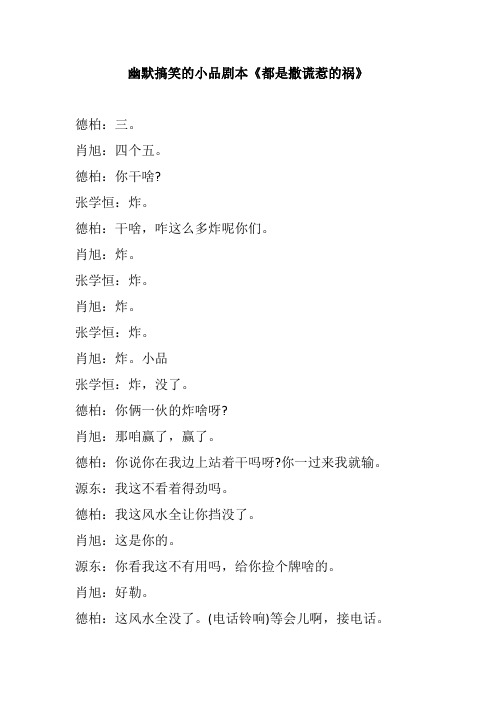 幽默搞笑的小品剧本《都是撒谎惹的祸》

德柏：三。

肖旭：四个五。

德柏：你干啥?

张学恒：炸。

德柏：干啥，咋这么多炸呢你们。

肖旭：炸。

张学恒：炸。

肖旭：炸。

张学恒：炸。

肖旭：炸。小品

张学恒：炸，没了。

德柏：你俩一伙的炸啥呀?

肖旭：那咱赢了，赢了。

德柏：你说你在我边上站着干吗呀?你一过来我就输。

源东：我这不看着得劲吗。

德柏：我这风水全让你挡没了。

肖旭：这是你的。

源东：你看我这不有用吗，给你捡个牌啥的。

肖旭：好勒。

德柏：这风水全没了。(电话铃响)等会儿啊，接电话。